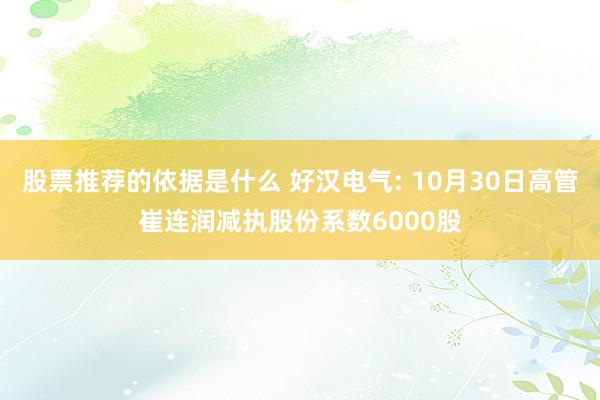 股票推荐的依据是什么 好汉电气: 10月30日高管崔连润减执股份系数6000股